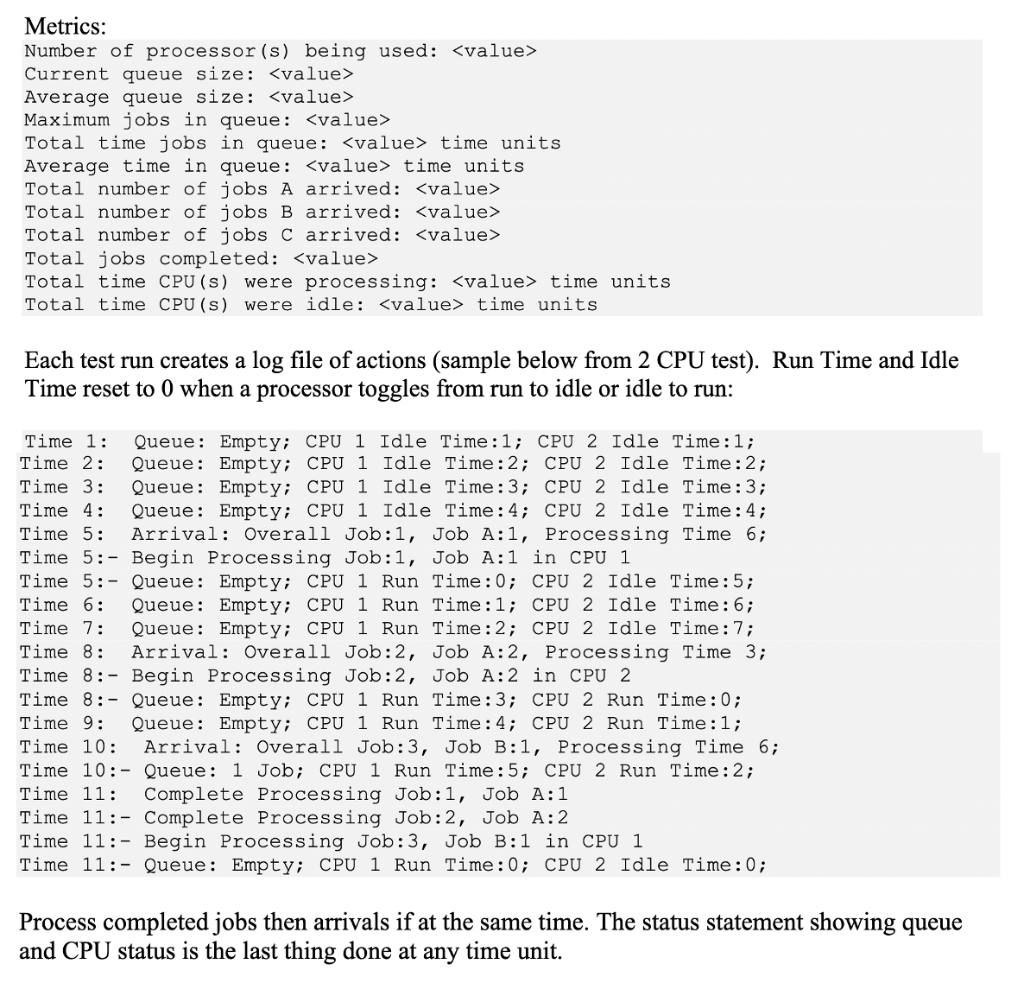 Metrics:
Number of processor(s) being used: <value>
Current queue size: <value>
Average queue size: <value>
Maximum jobs in queue: <value>
Total time jobs in queue: <value> time units
Average time in queue: <value> time units
Total number of jobs A arrived: <value>
Total number of jobs B arrived: <value>
Total number of jobs C arrived: <value>
Total jobs completed: <value>
Total time CPU(s) were processing: <value> time units
Total time CPU(s) were idle: <value> time units

Each test run creates a log file of actions (sample below from 2 CPU test). Run Time and Idle Time reset to 0 when a processor toggles from run to idle or idle to run:

Time 1: Queue: Empty; CPU 1 Idle Time:1; CPU 2 Idle Time:1;
Time 2: Queue: Empty; CPU 1 Idle Time:2; CPU 2 Idle Time:2;
Time 3: Queue: Empty; CPU 1 Idle Time:3; CPU 2 Idle Time:3;
Time 4: Queue: Empty; CPU 1 Idle Time:4; CPU 2 Idle Time:4;
Time 5: Arrival: Overall Job:1, Job A:1, Processing Time 6;
Time 5:- Begin Processing Job:1, Job A:1 in CPU 1
Time 5:- Queue: Empty; CPU 1 Run Time:0; CPU 2 Idle Time:5;
Time 6: Queue: Empty; CPU 1 Run Time:1; CPU 2 Idle Time:6;
Time 7: Queue: Empty; CPU 1 Run Time:2; CPU 2 Idle Time:7;
Time 8: Arrival: Overall Job:2, Job A:2, Processing Time 3;
Time 8:- Begin Processing Job:2, Job A:2 in CPU 2
Time 8:- Queue: Empty; CPU 1 Run Time:3; CPU 2 Run Time:0;
Time 9: Queue: Empty; CPU 1 Run Time:4; CPU 2 Run Time:1;
Time 10: Arrival: Overall Job:3, Job B:1, Processing Time 6;
Time 10:- Queue: 1 Job; CPU 1 Run Time:5; CPU 2 Run Time:2;
Time 11: Complete Processing Job:1, Job A:1
Time 11:- Complete Processing Job:2, Job A:2
Time 11:- Begin Processing Job:3, Job B:1 in CPU 1
Time 11:- Queue: Empty; CPU 1 Run Time:0; CPU 2 Idle Time:0;

Process completed jobs then arrivals if at the same time. The status statement showing queue and CPU status is the last thing done at any time unit.